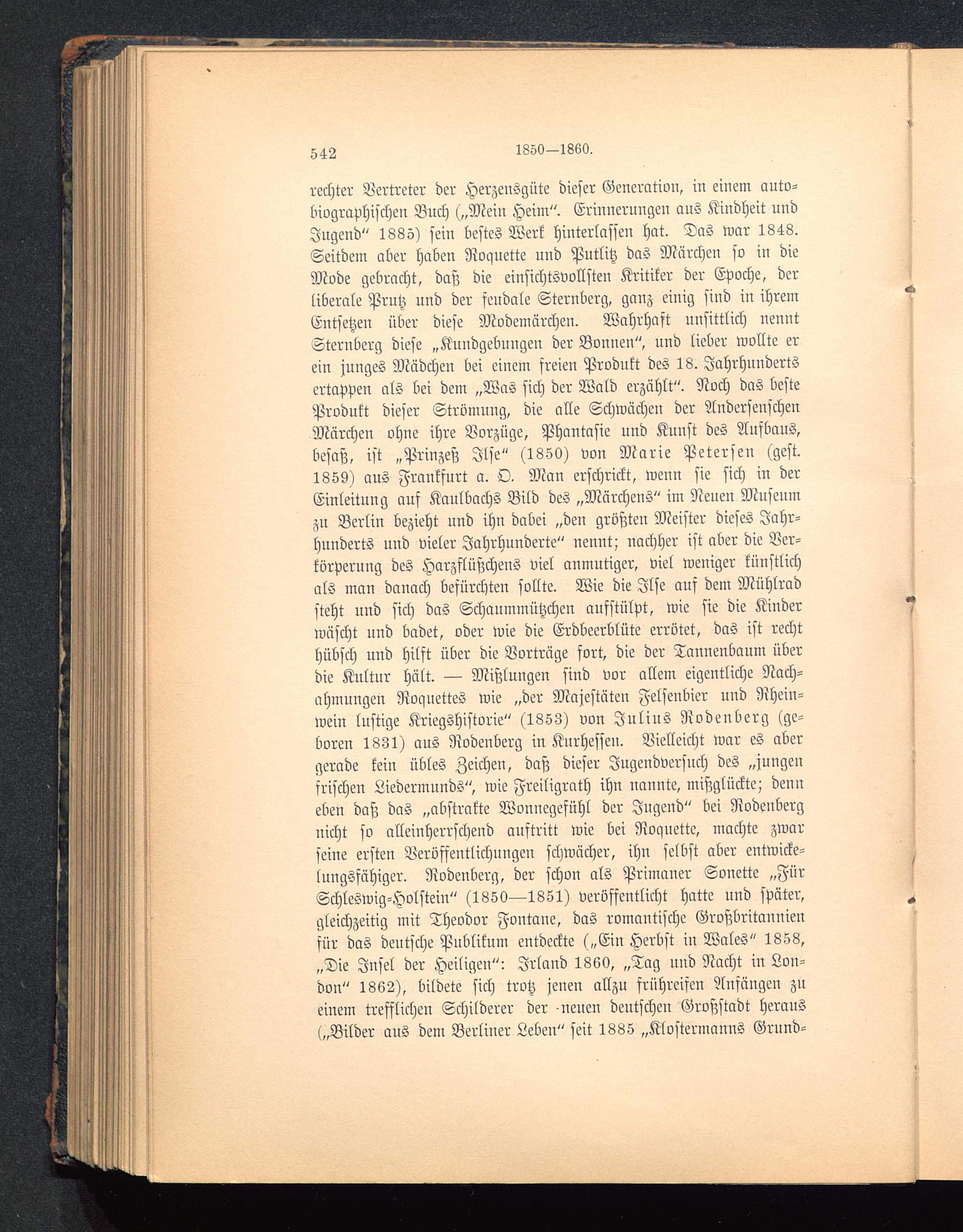 542 1850—1860.

rechter Vertreter der Herzensgüte dieser Generation, in einem autobiographischen Buch („Mein Heim". Erinnerungen aus Kindheit und Jugend" 1885) sein bestes Werk hinterlassen hat. Das war 1848. Seitdem aber haben Roquette und Putlitz das Märchen so in die Mode gebracht, daß die einsichtsvollsten Kritiker der Epoche, der liberale Prutz und der feudale Sternberg, ganz einig sind in ihrem Entsetzen über diese Modemärchen. Wahrhaft unsittlich nennt Sternberg diese „Kundgebungen der Bonnen", und lieber wollte er ein junges Mädchen bei einem freien Produkt des 18. Jahrhunderts ertappen als bei dem „Was sich der Wald erzählt". Noch das beste Produkt dieser Strömung, die alle Schwächen der Andersenschen Märchen ohne ihre Vorzüge, Phantasie und Kunst des Aufbaus, besaß, ist „Prinzeß Ilse" (1850) von Marie Petersen (gest. 1859) aus Frankfurt a. O. Man erschrickt, wenn sie sich in der Einleitung auf Kaulbachs Bild des „Märchens" im Neuen Museum zu Berlin bezieht und ihn dabei „den größten Meister dieses Jahrhunderts und vieler Jahrhunderte" nennt; nachher ist aber die Verkörperung des Harzflüßchens viel anmutiger, viel weniger künstlich als man danach befürchten sollte. Wie die Ilse auf dem Mühlrad steht und sich das Schaummützchen aufstülpt, wie sie die Kinder wäscht und badet, oder wie die Erdbeerblüte errötet, das ist recht hübsch und hilft über die Vorträge fort, die der Tannenbaum über die Kultur hält. — Mißlungen sind vor allem eigentliche Nachahmungen Roquettes wie „der Majestäten Felsenbier und Rheinwein lustige Kriegshistorie" (1853) von Julius Rodenberg (geboren 1831) aus Rodenberg in Kurhessen. Vielleicht war es aber gerade kein übles Zeichen, daß dieser Jugendversuch des „jungen frischen Liedermunds", wie Freiligrath ihn nannte, mißglückte; denn eben daß das „abstrakte Wonnegefühl der Jugend" bei Rodenberg nicht so alleinherrschend auftritt wie bei Roquette, machte zwar seine ersten Veröffentlichungen schwächer, ihn selbst aber entwickelungsfähiger. Rodenberg, der schon als Primaner Sonette „Für Schleswig-Holstein" (1850—1851) veröffentlicht hatte und später, gleichzeitig mit Theodor Fontane, das romantische Großbritannien für das deutsche Publikum entdeckte („Ein Herbst in Wales" 1858, „Die Insel der Heiligen": Irland 1860, „Tag und Nacht in London" 1862), bildete sich trotz jenen allzu frühreifen Anfängen zu einem trefflichen Schilderer der neuen deutschen Großstadt heraus („Bilder aus dem Berliner Leben" seit 1885 „Klostermanns Grund-